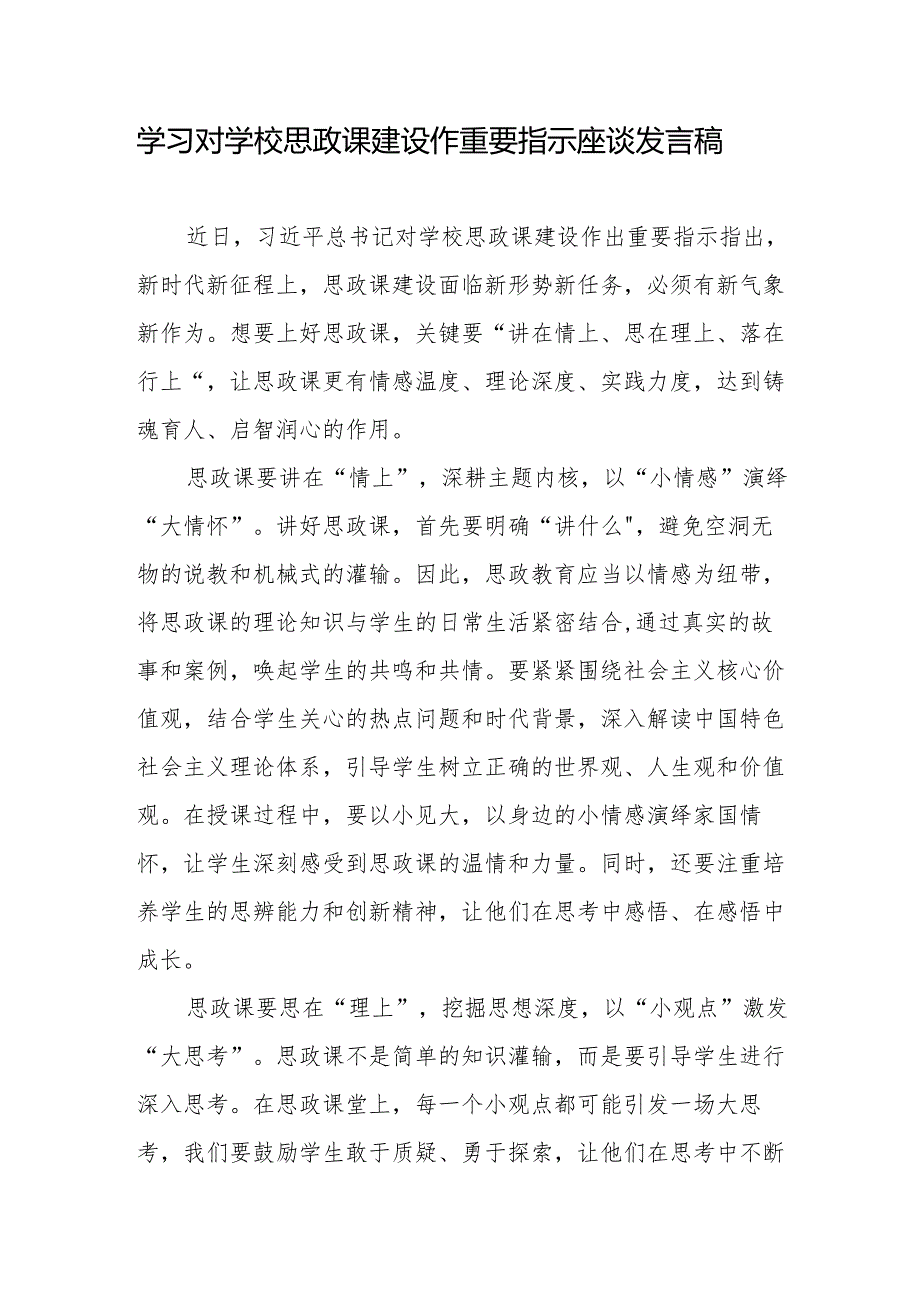 学习对学校思政课建设作重要指示座谈发言稿

近日，习近平总书记对学校思政课建设作出重要指示指出，新时代新征程上，思政课建设面临新形势新任务，必须有新气象新作为。想要上好思政课，关键要“讲在情上、思在理上、落在行上“，让思政课更有情感温度、理论深度、实践力度，达到铸魂育人、启智润心的作用。

思政课要讲在“情上”，深耕主题内核，以“小情感”演绎“大情怀”。讲好思政课，首先要明确“讲什么"，避免空洞无物的说教和机械式的灌输。因此，思政教育应当以情感为纽带，将思政课的理论知识与学生的日常生活紧密结合,通过真实的故事和案例，唤起学生的共鸣和共情。要紧紧围绕社会主义核心价值观，结合学生关心的热点问题和时代背景，深入解读中国特色社会主义理论体系，引导学生树立正确的世界观、人生观和价值观。在授课过程中，要以小见大，以身边的小情感演绎家国情怀，让学生深刻感受到思政课的温情和力量。同时，还要注重培养学生的思辨能力和创新精神，让他们在思考中感悟、在感悟中成长。

思政课要思在“理上”，挖掘思想深度，以“小观点”激发“大思考”。思政课不是简单的知识灌输，而是要引导学生进行深入思考。在思政课堂上，每一个小观点都可能引发一场大思考，我们要鼓励学生敢于质疑、勇于探索，让他们在思考中不断